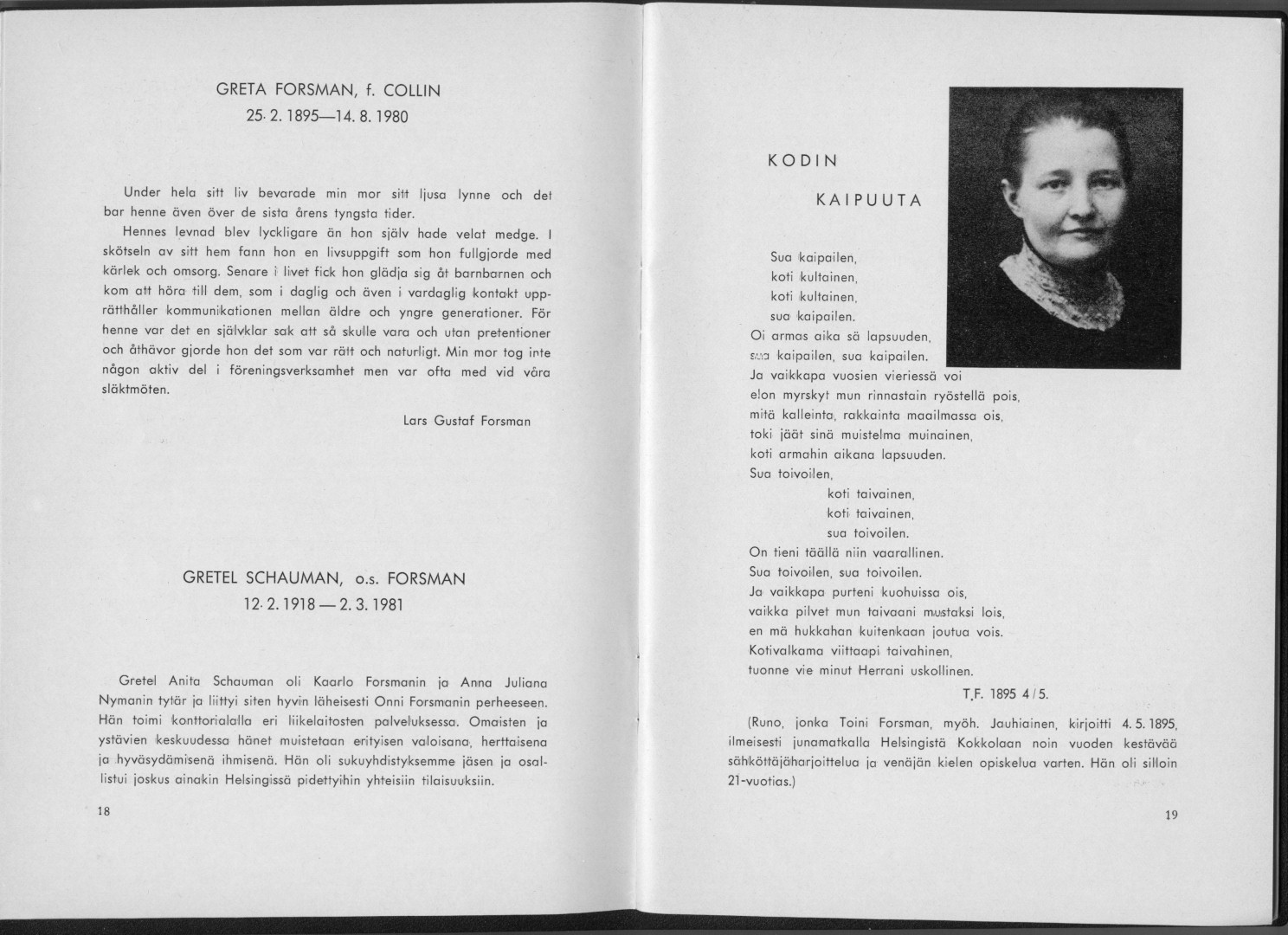 GRETA FORSMAN, f. COLLIN
25. 2. 1895—14. 8. 1980

Under hela sitt liv bevarade min mor sitt ljusa lynne och det bar henne även över de sista årens tyngsta tider.

Hennes levnad blev lyckligare än hon själv hade velat medge. I skötseln av sitt hem fann hon en livsuppgift som hon fullgjorde med kärlek och omsorg. Senare i livet fick hon glädja sig åt barnbarnen och kom att höra till dem, som i daglig och även i vardaglig kontakt upprätthåller kommunikationen mellan äldre och yngre generationer. För henne var det en självklar sak att så skulle vara och utan pretentioner och åthävor gjorde hon det som var rätt och naturligt. Min mor tog inte någon aktiv del i föreningsverksamhet men var ofta med vid våra släktmöten.

Lars Gustaf Forsman

GRETEL SCHAUMAN, o.s. FORSMAN
12. 2. 1918 — 2. 3. 1981

Gretel Anita Schauman oli Kaarlo Forsmanin ja Anna Juliana Nymanin tytär ja liittyi siten hyvin läheisesti Onni Forsmanin perheeseen. Hän toimi konttorialalla eri liikelaitosten palveluksessa. Omaisten ja ystävien keskuudessa hänet muistetaan erityisen valoisana, herttaisena ja hyväsydämisenä ihmisenä. Hän oli sukuyhdistyksemme jäsen ja osallistui joskus ainakin Helsingissä pidettyihin yhteisiin tilaisuuksiin.

18

KODIN
KAIPUUTA

Sua kaipailen,
koti kultainen,
koti kultainen,
sua kaipailen.
Oi armas aika sä lapsuuden,
sua kaipailen, sua kaipailen.
Ja vaikkapa vuosien vieriessä voi
elon myrskyt mun rinnastain ryöstellä pois,
mitä kalleinta, rakkainta maailmassa ois,
toki jäät sinä muistelma muinainen,
koti armahin aikana lapsuuden.
Sua toivoilen,
koti taivainen,
koti taivainen,
sua toivoilen.
On tieni täällä niin vaarallinen.
Sua toivoilen, sua toivoilen.
Ja vaikkapa purteni kuohuissa ois,
vaikka pilvet mun taivaani mustaksi lois,
en mä hukkahan kuitenkaan joutua vois.
Kotivalkama viittaapi taivahinen,
tuonne vie minut Herrani uskollinen.

T.F. 1895 4/5.

(Runo, jonka Toini Forsman, myöh. Jauhiainen, kirjoitti 4. 5. 1895, ilmeisesti junamatkalla Helsingistä Kokkolaan noin vuoden kestävää sähköttäjäharjoittelua ja venäjän kielen opiskelua varten. Hän oli silloin 21-vuotias.)

19